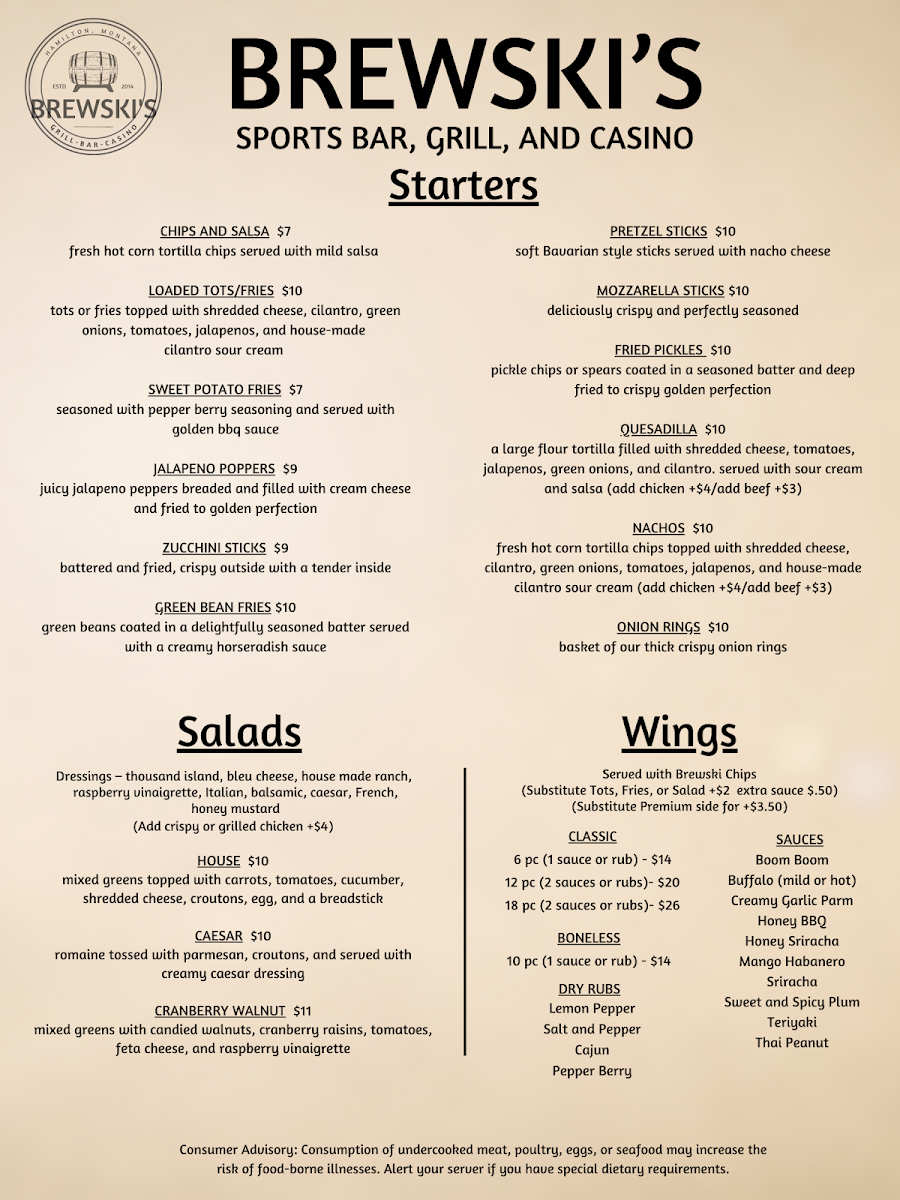 HAMILTON, MONTANA
ESTD 2014
BREWSKI'S
GRILL-BAR-CASINO

BREWSKI'S
SPORTS BAR, GRILL, AND CASINO

Starters

CHIPS AND SALSA $7
fresh hot corn tortilla chips served with mild salsa

LOADED TOTS/FRIES $10
tots or fries topped with shredded cheese, cilantro, green onions, tomatoes, jalapenos, and house-made cilantro sour cream

SWEET POTATO FRIES $7
seasoned with pepper berry seasoning and served with golden bbq sauce

JALAPENO POPPERS $9
juicy jalapeno peppers breaded and filled with cream cheese and fried to golden perfection

ZUCCHINI STICKS $9
battered and fried, crispy outside with a tender inside

GREEN BEAN FRIES $10
green beans coated in a delightfully seasoned batter served with a creamy horseradish sauce

PRETZEL STICKS $10
soft Bavarian style sticks served with nacho cheese

MOZZARELLA STICKS $10
deliciously crispy and perfectly seasoned

FRIED PICKLES $10
pickle chips or spears coated in a seasoned batter and deep fried to crispy golden perfection

QUESADILLA $10
a large flour tortilla filled with shredded cheese, tomatoes, jalapenos, green onions, and cilantro. served with sour cream and salsa (add chicken +$4/add beef +$3)

NACHOS $10
fresh hot corn tortilla chips topped with shredded cheese, cilantro, green onions, tomatoes, jalapenos, and house-made cilantro sour cream (add chicken +$4/add beef +$3)

ONION RINGS $10
basket of our thick crispy onion rings

Salads

Dressings – thousand island, bleu cheese, house made ranch, raspberry vinaigrette, Italian, balsamic, caesar, French, honey mustard
(Add crispy or grilled chicken +$4)

HOUSE $10
mixed greens topped with carrots, tomatoes, cucumber, shredded cheese, croutons, egg, and a breadstick

CAESAR $10
romaine tossed with parmesan, croutons, and served with creamy caesar dressing

CRANBERRY WALNUT $11
mixed greens with candied walnuts, cranberry raisins, tomatoes, feta cheese, and raspberry vinaigrette

Wings

Served with Brewski Chips
(Substitute Tots, Fries, or Salad +$2 extra sauce $.50)
(Substitute Premium side for +$3.50)

CLASSIC
6 pc (1 sauce or rub) - $14
12 pc (2 sauces or rubs)- $20
18 pc (2 sauces or rubs)- $26

BONELESS
10 pc (1 sauce or rub) - $14

DRY RUBS
Lemon Pepper
Salt and Pepper
Cajun
Pepper Berry

SAUCES
Boom Boom
Buffalo (mild or hot)
Creamy Garlic Parm
Honey BBQ
Honey Sriracha
Mango Habanero
Sriracha
Sweet and Spicy Plum
Teriyaki
Thai Peanut

Consumer Advisory: Consumption of undercooked meat, poultry, eggs, or seafood may increase the risk of food-borne illnesses. Alert your server if you have special dietary requirements.